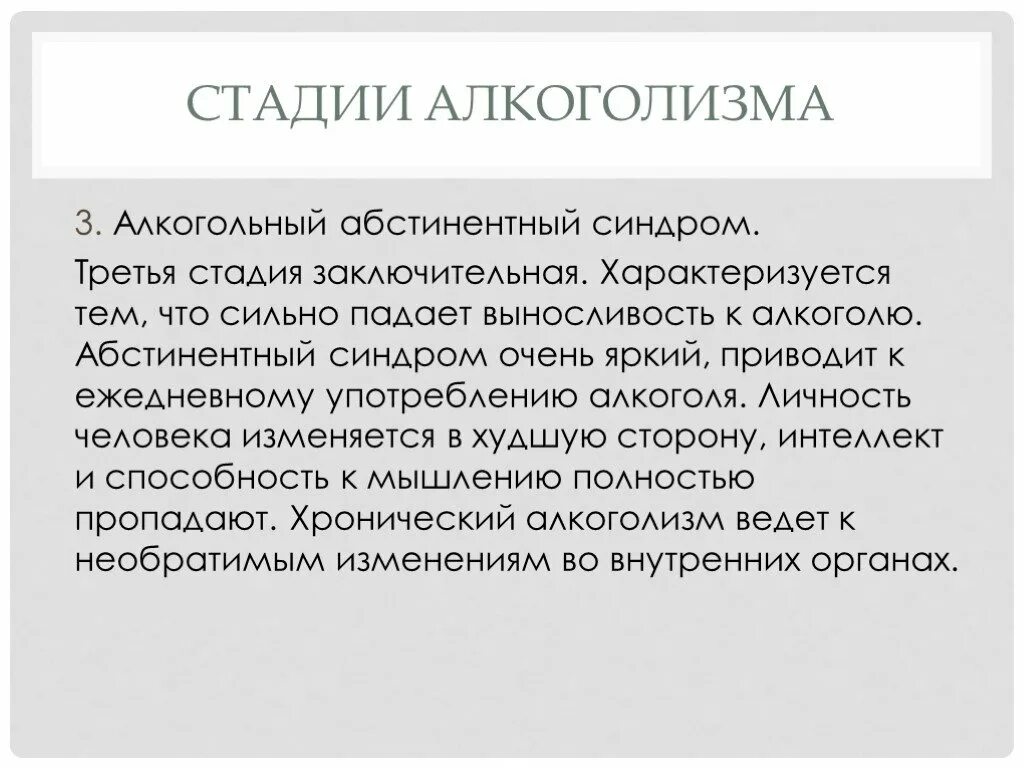 СТАДИИ АЛКОГОЛИЗМА

3. Алкогольный абстинентный синдром.

Третья стадия заключительная. Характеризуется тем, что сильно падает выносливость к алкоголю. Абстинентный синдром очень яркий, приводит к ежедневному употреблению алкоголя. Личность человека изменяется в худшую сторону, интеллект и способность к мышлению полностью пропадают. Хронический алкоголизм ведет к необратимым изменениям во внутренних органах.